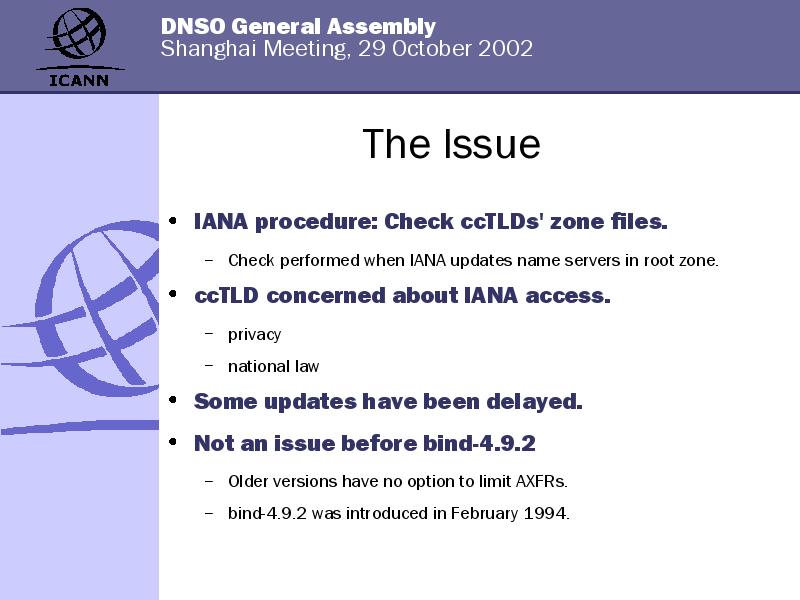 ICANN

DNSO General Assembly
Shanghai Meeting, 29 October 2002

The Issue

• IANA procedure: Check ccTLDs' zone files.
  – Check performed when IANA updates name servers in root zone.
• ccTLD concerned about IANA access.
  – privacy
  – national law
• Some updates have been delayed.
• Not an issue before bind-4.9.2
  – Older versions have no option to limit AXFRs.
  – bind-4.9.2 was introduced in February 1994.